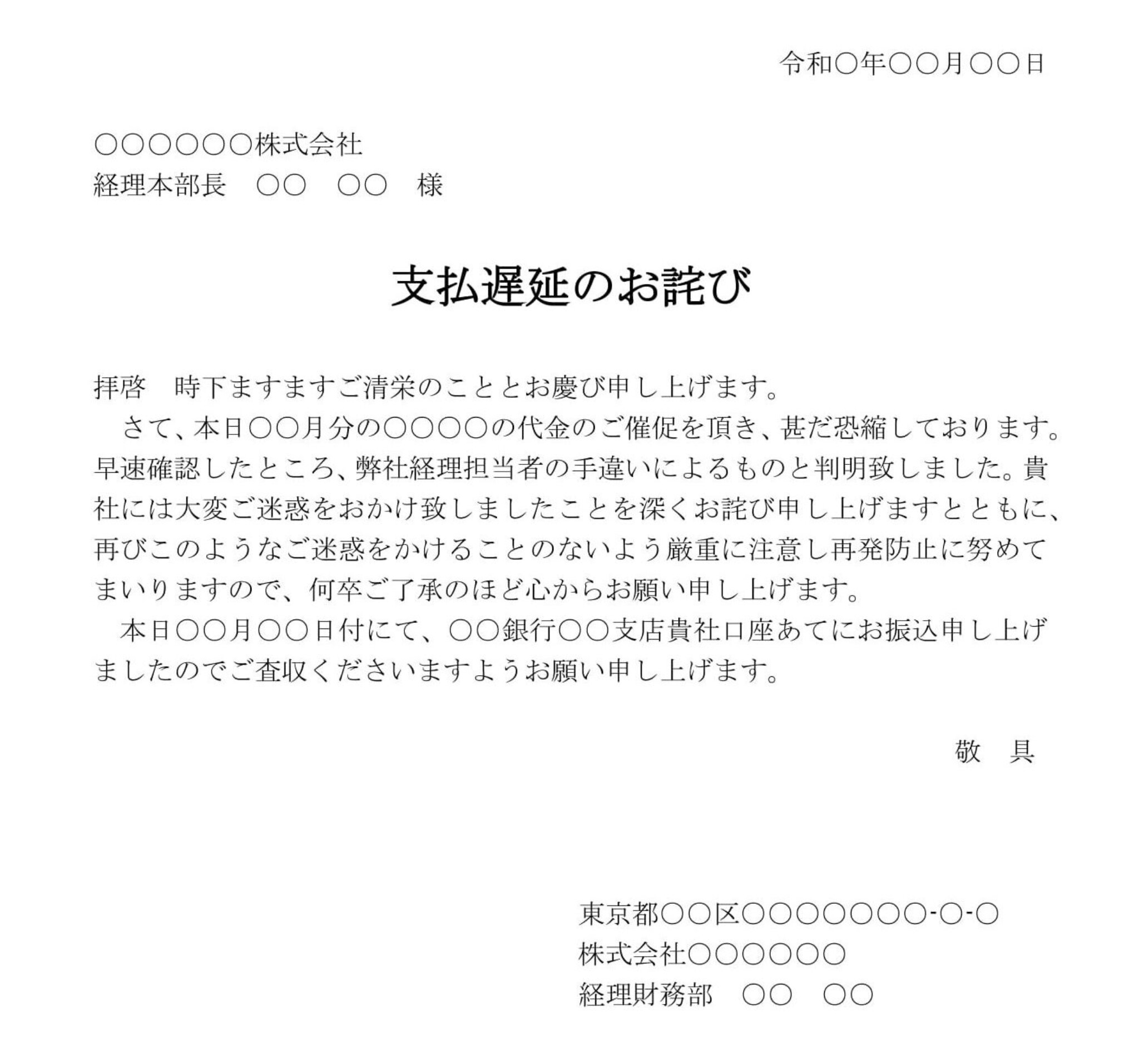 令和○年○○月○○日

○○○○○○株式会社
経理本部長　○○　○○　様

支払遅延のお詫び

拝啓　時下ますますご清栄のこととお慶び申し上げます。

さて、本日○○月分の○○○○の代金のご催促を頂き、甚だ恐縮しております。早速確認したところ、弊社経理担当者の手違いによるものと判明致しました。貴社には大変ご迷惑をおかけ致しましたことを深くお詫び申し上げますとともに、再びこのようなご迷惑をかけることのないよう厳重に注意し再発防止に努めてまいりますので、何卒ご了承のほど心からお願い申し上げます。

本日○○月○○日付にて、○○銀行○○支店貴社口座あてにお振込申し上げましたのでご査収くださいますようお願い申し上げます。

敬　具

東京都○○区○○○○○○○-○-○
株式会社○○○○○○
経理財務部　○○　○○